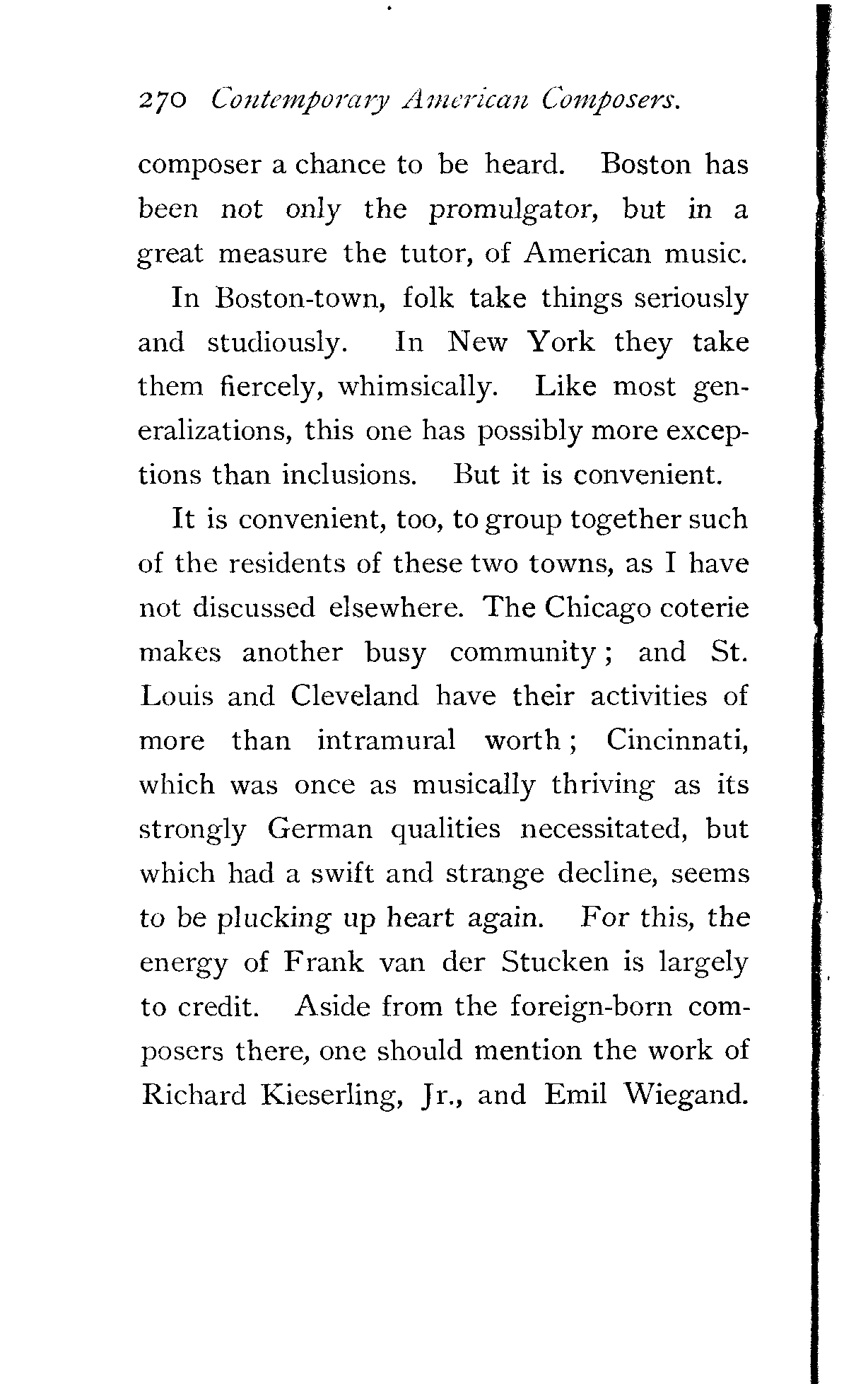 270 Contemporary American Composers.

composer a chance to be heard. Boston has been not only the promulgator, but in a great measure the tutor, of American music.

In Boston-town, folk take things seriously and studiously. In New York they take them fiercely, whimsically. Like most generalizations, this one has possibly more exceptions than inclusions. But it is convenient.

It is convenient, too, to group together such of the residents of these two towns, as I have not discussed elsewhere. The Chicago coterie makes another busy community; and St. Louis and Cleveland have their activities of more than intramural worth; Cincinnati, which was once as musically thriving as its strongly German qualities necessitated, but which had a swift and strange decline, seems to be plucking up heart again. For this, the energy of Frank van der Stucken is largely to credit. Aside from the foreign-born composers there, one should mention the work of Richard Kieserling, Jr., and Emil Wiegand.